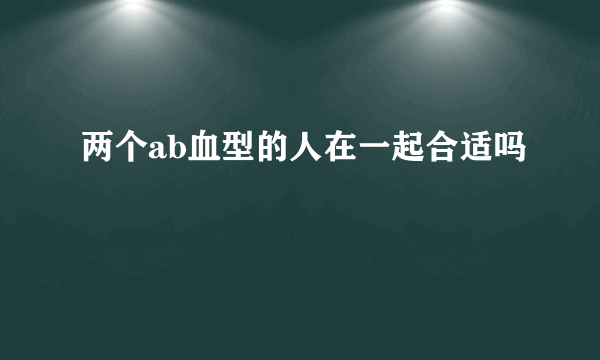 两个ab血型的人在一起合适吗